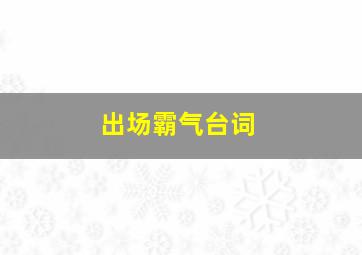 出场霸气台词